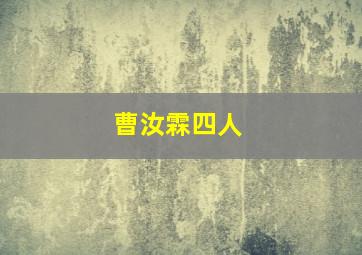 曹汝霖四人